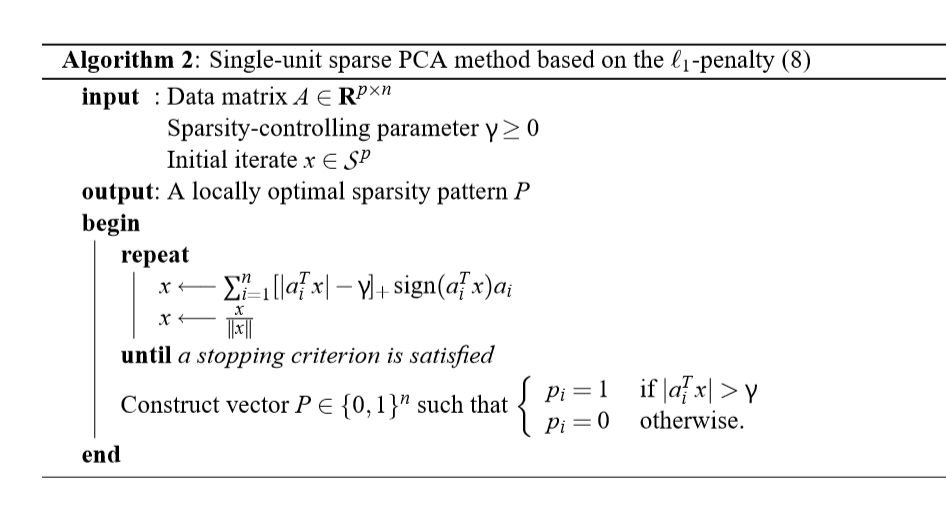 **Algorithm 2**: Single-unit sparse PCA method based on the $\ell_1$-penalty (8)

**input** : Data matrix $A \in \mathbf{R}^{p \times n}$
Sparsity-controlling parameter $\gamma \geq 0$
Initial iterate $x \in \mathcal{S}^p$

**output**: A locally optimal sparsity pattern $P$

**begin**

**repeat**

$x \longleftarrow \sum_{i=1}^{n} [|a_i^T x| - \gamma]_+ \operatorname{sign}(a_i^T x) a_i$

$x \longleftarrow \frac{x}{\|x\|}$

**until** *a stopping criterion is satisfied*

Construct vector $P \in \{0,1\}^n$ such that $\begin{cases} p_i = 1 & \text{if } |a_i^T x| > \gamma \\ p_i = 0 & \text{otherwise.} \end{cases}$

**end**